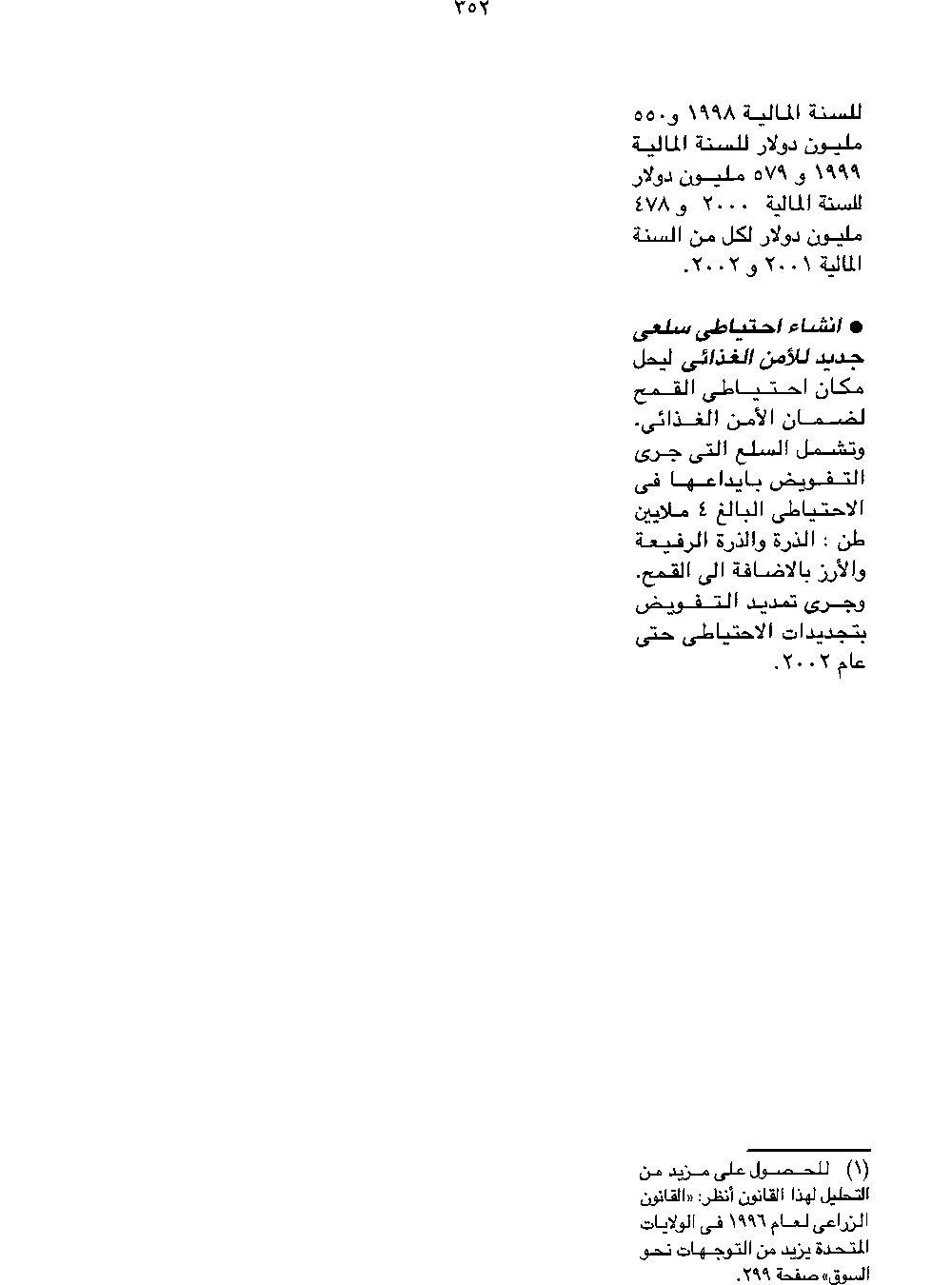 ٣٥٢

للسنة المالية ١٩٩٨ و٥٥٠ مليون دولار للسنة المالية ١٩٩٩ و ٥٧٩ مليون دولار للسنة المالية ٢٠٠٠ و ٤٧٨ مليون دولار لكل من السنة المالية ٢٠٠١ و ٢٠٠٢.

● انشاء احتياطى سلعى جديد للأمن الغذائى ليحل مكان احتياطى القمح لضمان الأمن الغذائى. وتشمل السلع التى جرى التفويض بايداعها فى الاحتياطى البالغ ٤ ملايين طن : الذرة والذرة الرفيعة والأرز بالاضافة الى القمح. وجرى تمديد التفويض بتجديدات الاحتياطى حتى عام ٢٠٠٢.

(١) للحصول على مزيد من التحليل لهذا القانون أنظر: «القانون الزراعى لعام ١٩٩٦ فى الولايات المتحدة يزيد من التوجهات نحو السوق» صفحة ٢٩٩.